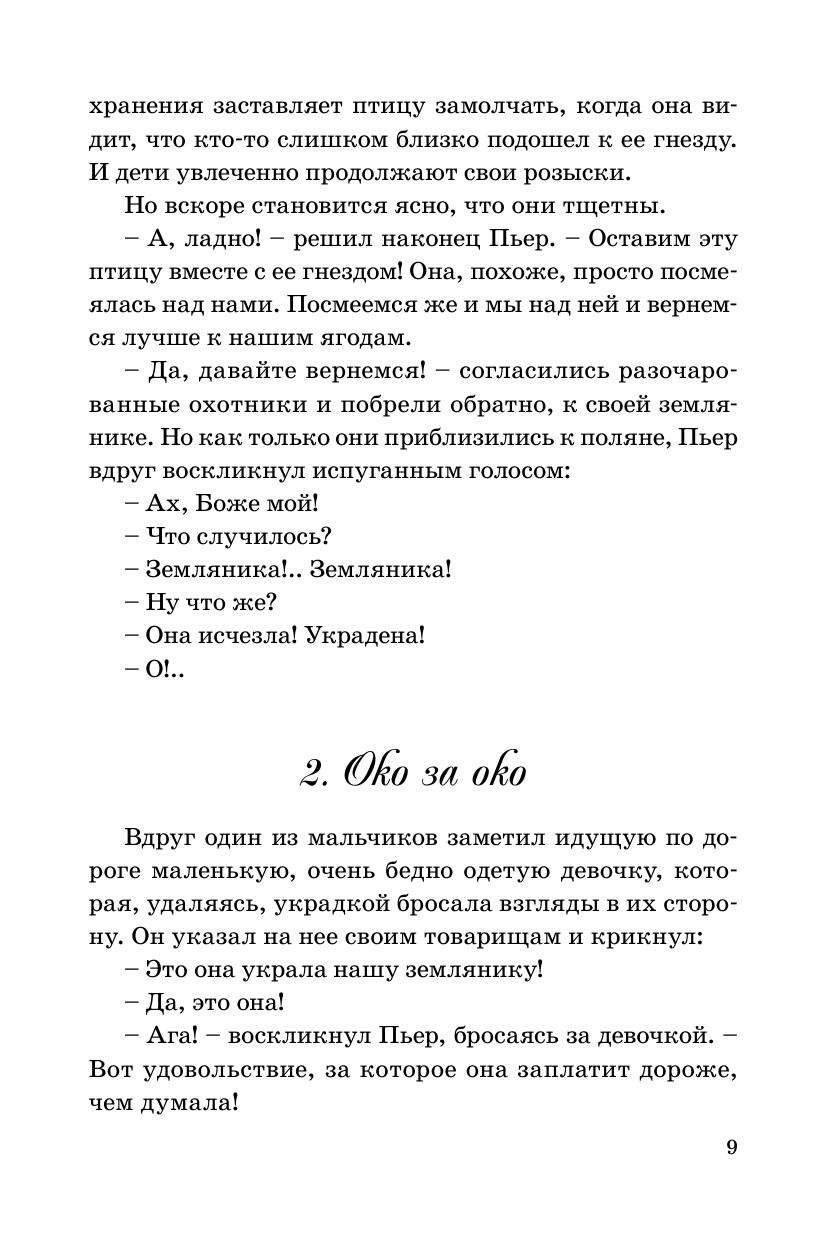 хранения заставляет птицу замолчать, когда она видит, что кто-то слишком близко подошел к ее гнезду. И дети увлеченно продолжают свои розыски.

Но вскоре становится ясно, что они тщетны.

– А, ладно! – решил наконец Пьер. – Оставим эту птицу вместе с ее гнездом! Она, похоже, просто посмеялась над нами. Посмеемся же и мы над ней и вернемся лучше к нашим ягодам.

– Да, давайте вернемся! – согласились разочарованные охотники и побрели обратно, к своей землянике. Но как только они приблизились к поляне, Пьер вдруг воскликнул испуганным голосом:

– Ах, Боже мой!

– Что случилось?

– Земляника!.. Земляника!

– Ну что же?

– Она исчезла! Украдена!

– О!..

2. Око за око

Вдруг один из мальчиков заметил идущую по дороге маленькую, очень бедно одетую девочку, которая, удаляясь, украдкой бросала взгляды в их сторону. Он указал на нее своим товарищам и крикнул:

– Это она украла нашу землянику!

– Да, это она!

– Ага! – воскликнул Пьер, бросаясь за девочкой. – Вот удовольствие, за которое она заплатит дороже, чем думала!

9